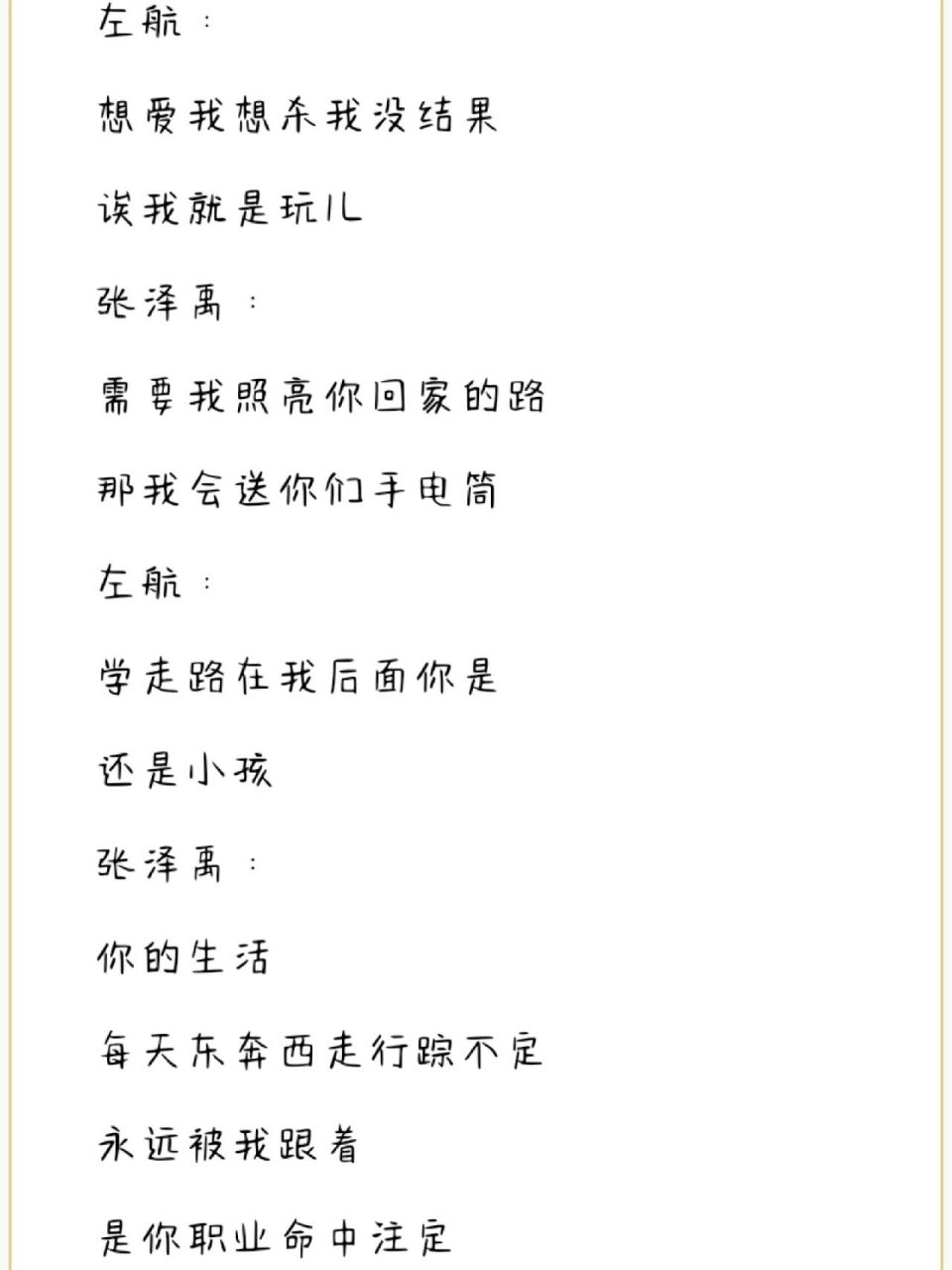 左航：

想爱我想杀我没结果

诶我就是玩儿

张泽禹：

需要我照亮你回家的路

那我会送你们手电筒

左航：

学走路在我后面你是

还是小孩

张泽禹：

你的生活

每天东奔西走行踪不定

永远被我跟着

是你职业命中注定